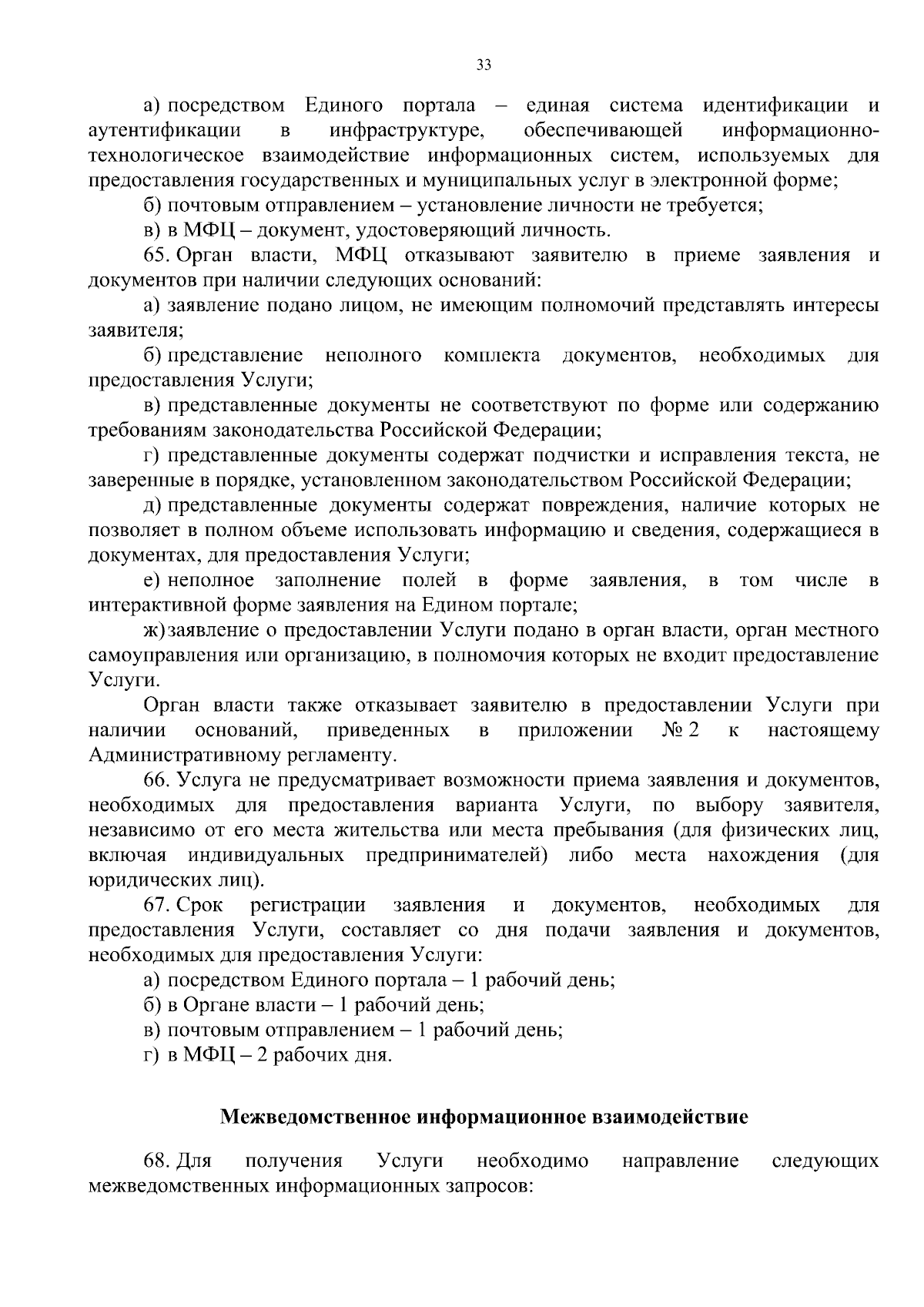 33

а) посредством Единого портала – единая система идентификации и аутентификации в инфраструктуре, обеспечивающей информационно-технологическое взаимодействие информационных систем, используемых для предоставления государственных и муниципальных услуг в электронной форме;

б) почтовым отправлением – установление личности не требуется;

в) в МФЦ – документ, удостоверяющий личность.

65. Орган власти, МФЦ отказывают заявителю в приеме заявления и документов при наличии следующих оснований:

а) заявление подано лицом, не имеющим полномочий представлять интересы заявителя;

б) представление неполного комплекта документов, необходимых для предоставления Услуги;

в) представленные документы не соответствуют по форме или содержанию требованиям законодательства Российской Федерации;

г) представленные документы содержат подчистки и исправления текста, не заверенные в порядке, установленном законодательством Российской Федерации;

д) представленные документы содержат повреждения, наличие которых не позволяет в полном объеме использовать информацию и сведения, содержащиеся в документах, для предоставления Услуги;

е) неполное заполнение полей в форме заявления, в том числе в интерактивной форме заявления на Едином портале;

ж) заявление о предоставлении Услуги подано в орган власти, орган местного самоуправления или организацию, в полномочия которых не входит предоставление Услуги.

Орган власти также отказывает заявителю в предоставлении Услуги при наличии оснований, приведенных в приложении № 2 к настоящему Административному регламенту.

66. Услуга не предусматривает возможности приема заявления и документов, необходимых для предоставления варианта Услуги, по выбору заявителя, независимо от его места жительства или места пребывания (для физических лиц, включая индивидуальных предпринимателей) либо места нахождения (для юридических лиц).

67. Срок регистрации заявления и документов, необходимых для предоставления Услуги, составляет со дня подачи заявления и документов, необходимых для предоставления Услуги:

а) посредством Единого портала – 1 рабочий день;

б) в Органе власти – 1 рабочий день;

в) почтовым отправлением – 1 рабочий день;

г) в МФЦ – 2 рабочих дня.

Межведомственное информационное взаимодействие

68. Для получения Услуги необходимо направление следующих межведомственных информационных запросов: